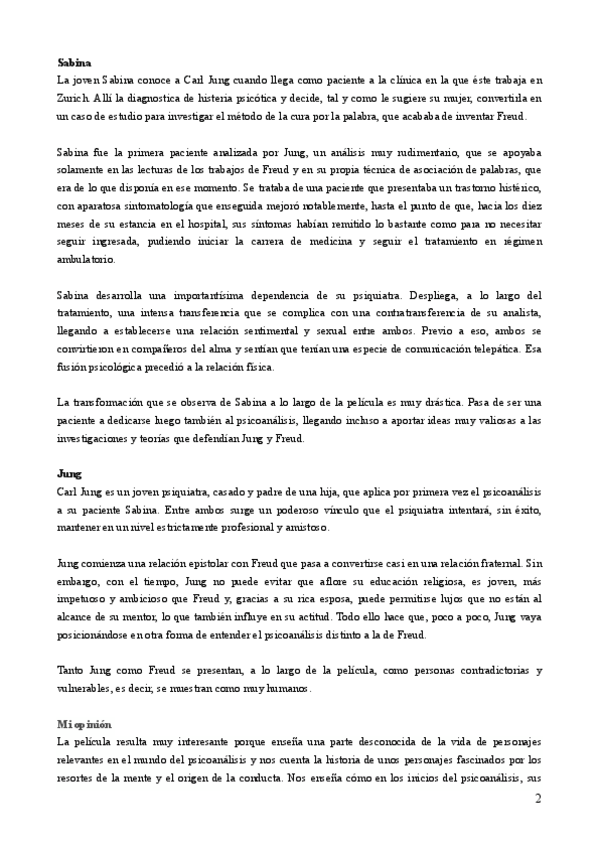 Sabina
La joven Sabina conoce a Carl Jung cuando llega como paciente a la clínica en la que éste trabaja en Zurich. Allí la diagnostica de histeria psicótica y decide, tal y como le sugiere su mujer, convertirla en un caso de estudio para investigar el método de la cura por la palabra, que acababa de inventar Freud.

Sabina fue la primera paciente analizada por Jung, un análisis muy rudimentario, que se apoyaba solamente en las lecturas de los trabajos de Freud y en su propia técnica de asociación de palabras, que era de lo que disponía en ese momento. Se trataba de una paciente que presentaba un trastorno histérico, con aparatosa sintomatología que enseguida mejoró notablemente, hasta el punto de que, hacia los diez meses de su estancia en el hospital, sus síntomas habían remitido lo bastante como para no necesitar seguir ingresada, pudiendo iniciar la carrera de medicina y seguir el tratamiento en régimen ambulatorio.

Sabina desarrolla una importantísima dependencia de su psiquiatra. Despliega, a lo largo del tratamiento, una intensa transferencia que se complica con una contratransferencia de su analista, llegando a establecerse una relación sentimental y sexual entre ambos. Previo a eso, ambos se convirtieron en compañeros del alma y sentían que tenían una especie de comunicación telepática. Esa fusión psicológica precedió a la relación física.

La transformación que se observa de Sabina a lo largo de la película es muy drástica. Pasa de ser una paciente a dedicarse luego también al psicoanálisis, llegando incluso a aportar ideas muy valiosas a las investigaciones y teorías que defendían Jung y Freud.

Jung
Carl Jung es un joven psiquiatra, casado y padre de una hija, que aplica por primera vez el psicoanálisis a su paciente Sabina. Entre ambos surge un poderoso vínculo que el psiquiatra intentará, sin éxito, mantener en un nivel estrictamente profesional y amistoso.

Jung comienza una relación epistolar con Freud que pasa a convertirse casi en una relación fraternal. Sin embargo, con el tiempo, Jung no puede evitar que aflore su educación religiosa, es joven, más impetuoso y ambicioso que Freud y, gracias a su rica esposa, puede permitirse lujos que no están al alcance de su mentor, lo que también influye en su actitud. Todo ello hace que, poco a poco, Jung vaya posicionándose en otra forma de entender el psicoanálisis distinto a la de Freud.

Tanto Jung como Freud se presentan, a lo largo de la película, como personas contradictorias y vulnerables, es decir, se muestran como muy humanos.

Mi opinión
La película resulta muy interesante porque enseña una parte desconocida de la vida de personajes relevantes en el mundo del psicoanálisis y nos cuenta la historia de unos personajes fascinados por los resortes de la mente y el origen de la conducta. Nos enseña cómo en los inicios del psicoanálisis, sus

2